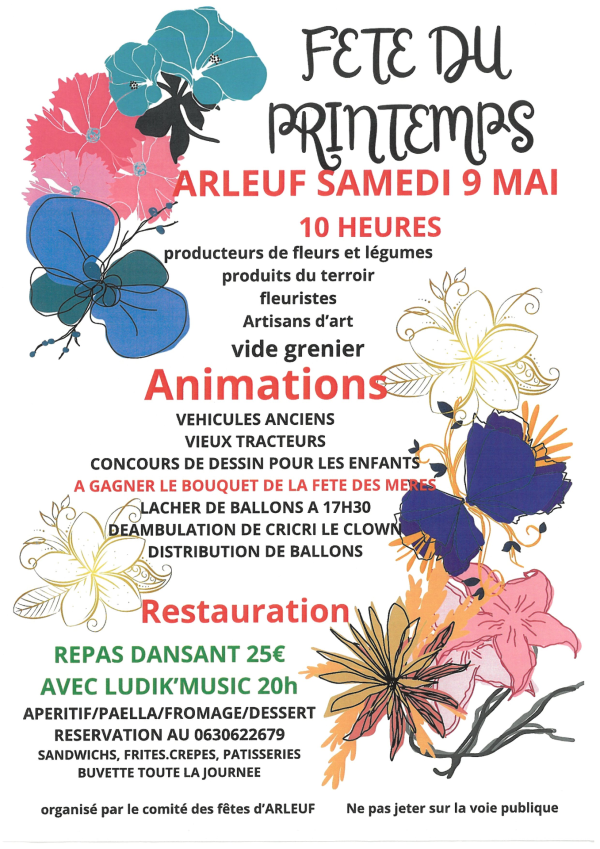 FETE DU PRINTEMPS

ARLEUF SAMEDI 9 MAI

10 HEURES

producteurs de fleurs et légumes
produits du terroir
fleuristes
Artisans d'art
vide grenier

Animations

VEHICULES ANCIENS
VIEUX TRACTEURS
CONCOURS DE DESSIN POUR LES ENFANTS
A GAGNER LE BOUQUET DE LA FETE DES MERES
LACHER DE BALLONS A 17H30
DEAMBULATION DE CRICRI LE CLOWN
DISTRIBUTION DE BALLONS

Restauration

REPAS DANSANT 25€
AVEC LUDIK'MUSIC 20h
APERITIF/PAELLA/FROMAGE/DESSERT
RESERVATION AU 0630622679
SANDWICHS, FRITES.CREPES, PATISSERIES
BUVETTE TOUTE LA JOURNEE

organisé par le comité des fêtes d'ARLEUF

Ne pas jeter sur la voie publique